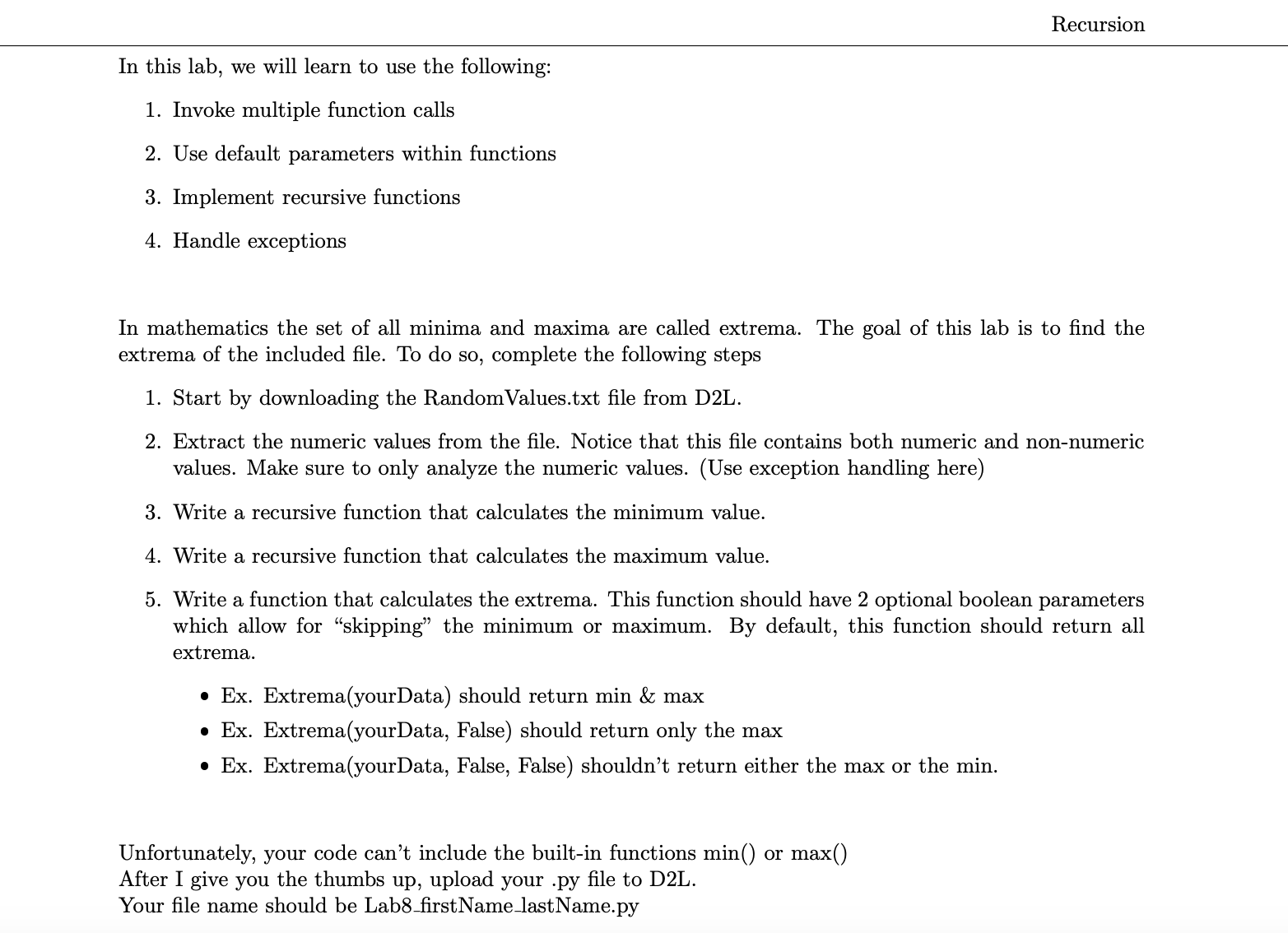 Recursion

In this lab, we will learn to use the following:

1. Invoke multiple function calls
2. Use default parameters within functions
3. Implement recursive functions
4. Handle exceptions

In mathematics the set of all minima and maxima are called extrema. The goal of this lab is to find the extrema of the included file. To do so, complete the following steps

1. Start by downloading the RandomValues.txt file from D2L.
2. Extract the numeric values from the file. Notice that this file contains both numeric and non-numeric values. Make sure to only analyze the numeric values. (Use exception handling here)
3. Write a recursive function that calculates the minimum value.
4. Write a recursive function that calculates the maximum value.
5. Write a function that calculates the extrema. This function should have 2 optional boolean parameters which allow for “skipping” the minimum or maximum. By default, this function should return all extrema.
   • Ex. Extrema(yourData) should return min & max
   • Ex. Extrema(yourData, False) should return only the max
   • Ex. Extrema(yourData, False, False) shouldn’t return either the max or the min.

Unfortunately, your code can’t include the built-in functions min() or max()
After I give you the thumbs up, upload your .py file to D2L.
Your file name should be Lab8_firstName_lastName.py